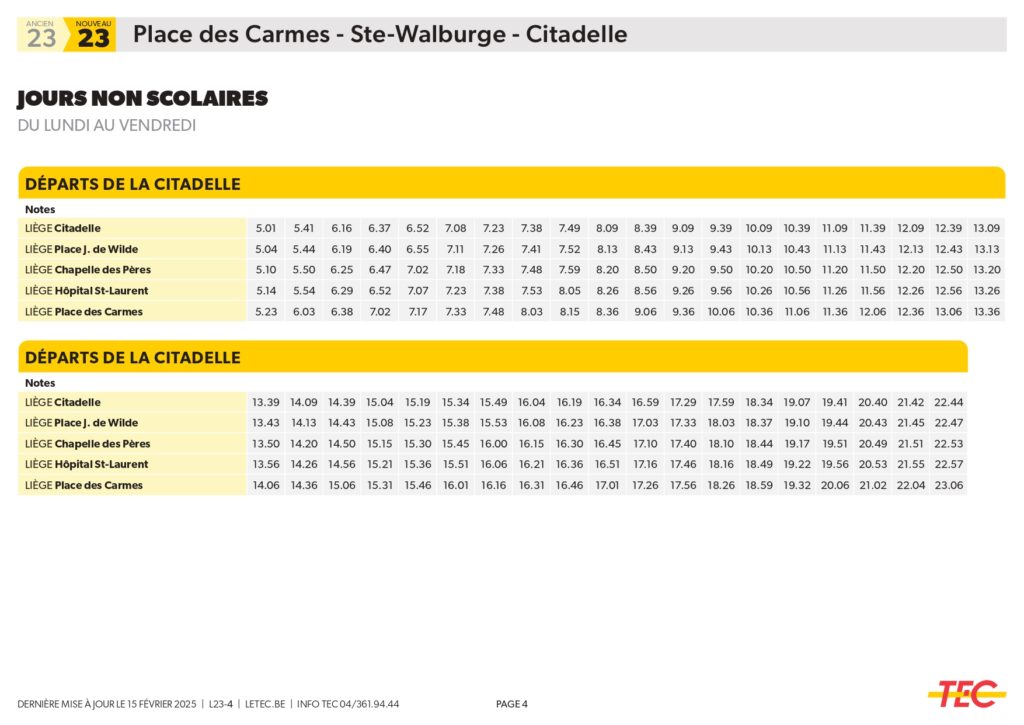 ANCIEN 23 NOUVEAU 23 Place des Carmes - Ste-Walburge - Citadelle

JOURS NON SCOLAIRES

DU LUNDI AU VENDREDI

DÉPARTS DE LA CITADELLE

| Notes | | | | | | | | | | | | | | | | | | | | |
|---|---|---|---|---|---|---|---|---|---|---|---|---|---|---|---|---|---|---|---|---|
| LIÈGE Citadelle | 5.01 | 5.41 | 6.16 | 6.37 | 6.52 | 7.08 | 7.23 | 7.38 | 7.49 | 8.09 | 8.39 | 9.09 | 9.39 | 10.09 | 10.39 | 11.09 | 11.39 | 12.09 | 12.39 | 13.09 |
| LIÈGE Place J. de Wilde | 5.04 | 5.44 | 6.19 | 6.40 | 6.55 | 7.11 | 7.26 | 7.41 | 7.52 | 8.13 | 8.43 | 9.13 | 9.43 | 10.13 | 10.43 | 11.13 | 11.43 | 12.13 | 12.43 | 13.13 |
| LIÈGE Chapelle des Pères | 5.10 | 5.50 | 6.25 | 6.47 | 7.02 | 7.18 | 7.33 | 7.48 | 7.59 | 8.20 | 8.50 | 9.20 | 9.50 | 10.20 | 10.50 | 11.20 | 11.50 | 12.20 | 12.50 | 13.20 |
| LIÈGE Hôpital St-Laurent | 5.14 | 5.54 | 6.29 | 6.52 | 7.07 | 7.23 | 7.38 | 7.53 | 8.05 | 8.26 | 8.56 | 9.26 | 9.56 | 10.26 | 10.56 | 11.26 | 11.56 | 12.26 | 12.56 | 13.26 |
| LIÈGE Place des Carmes | 5.23 | 6.03 | 6.38 | 7.02 | 7.17 | 7.33 | 7.48 | 8.03 | 8.15 | 8.36 | 9.06 | 9.36 | 10.06 | 10.36 | 11.06 | 11.36 | 12.06 | 12.36 | 13.06 | 13.36 |

DÉPARTS DE LA CITADELLE

| Notes | | | | | | | | | | | | | | | | | | | |
|---|---|---|---|---|---|---|---|---|---|---|---|---|---|---|---|---|---|---|---|
| LIÈGE Citadelle | 13.39 | 14.09 | 14.39 | 15.04 | 15.19 | 15.34 | 15.49 | 16.04 | 16.19 | 16.34 | 16.59 | 17.29 | 17.59 | 18.34 | 19.07 | 19.41 | 20.40 | 21.42 | 22.44 |
| LIÈGE Place J. de Wilde | 13.43 | 14.13 | 14.43 | 15.08 | 15.23 | 15.38 | 15.53 | 16.08 | 16.23 | 16.38 | 17.03 | 17.33 | 18.03 | 18.37 | 19.10 | 19.44 | 20.43 | 21.45 | 22.47 |
| LIÈGE Chapelle des Pères | 13.50 | 14.20 | 14.50 | 15.15 | 15.30 | 15.45 | 16.00 | 16.15 | 16.30 | 16.45 | 17.10 | 17.40 | 18.10 | 18.44 | 19.17 | 19.51 | 20.49 | 21.51 | 22.53 |
| LIÈGE Hôpital St-Laurent | 13.56 | 14.26 | 14.56 | 15.21 | 15.36 | 15.51 | 16.06 | 16.21 | 16.36 | 16.51 | 17.16 | 17.46 | 18.16 | 18.49 | 19.22 | 19.56 | 20.53 | 21.55 | 22.57 |
| LIÈGE Place des Carmes | 14.06 | 14.36 | 15.06 | 15.31 | 15.46 | 16.01 | 16.16 | 16.31 | 16.46 | 17.01 | 17.26 | 17.56 | 18.26 | 18.59 | 19.32 | 20.06 | 21.02 | 22.04 | 23.06 |

DERNIÈRE MISE À JOUR LE 15 FÉVRIER 2025 | L23-4 | LETEC.BE | INFO TEC 04/361.94.44

PAGE 4

TEC